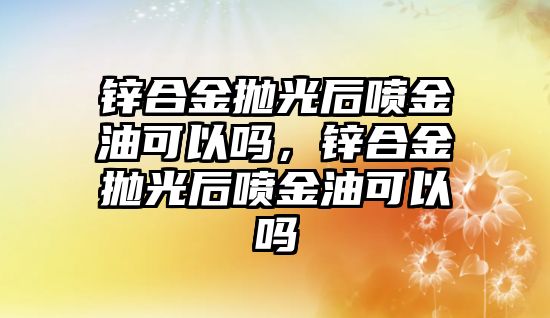 锌合金抛光后喷金油可以吗，锌合金抛光后喷金油可以吗